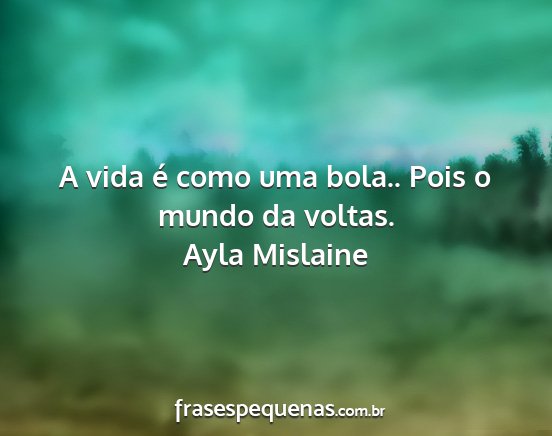 A vida é como uma bola.. Pois o mundo da voltas.
Ayla Mislaine

frasespequenas.com.br